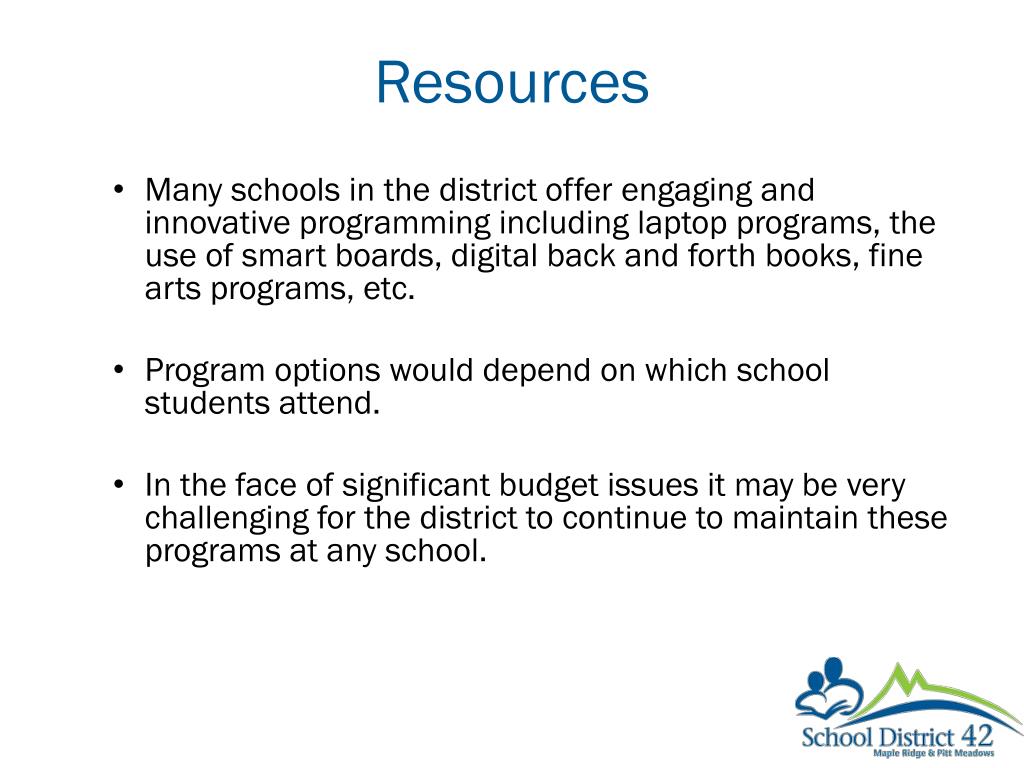 Resources

• Many schools in the district offer engaging and innovative programming including laptop programs, the use of smart boards, digital back and forth books, fine arts programs, etc.

• Program options would depend on which school students attend.

• In the face of significant budget issues it may be very challenging for the district to continue to maintain these programs at any school.

School District 42
Maple Ridge & Pitt Meadows